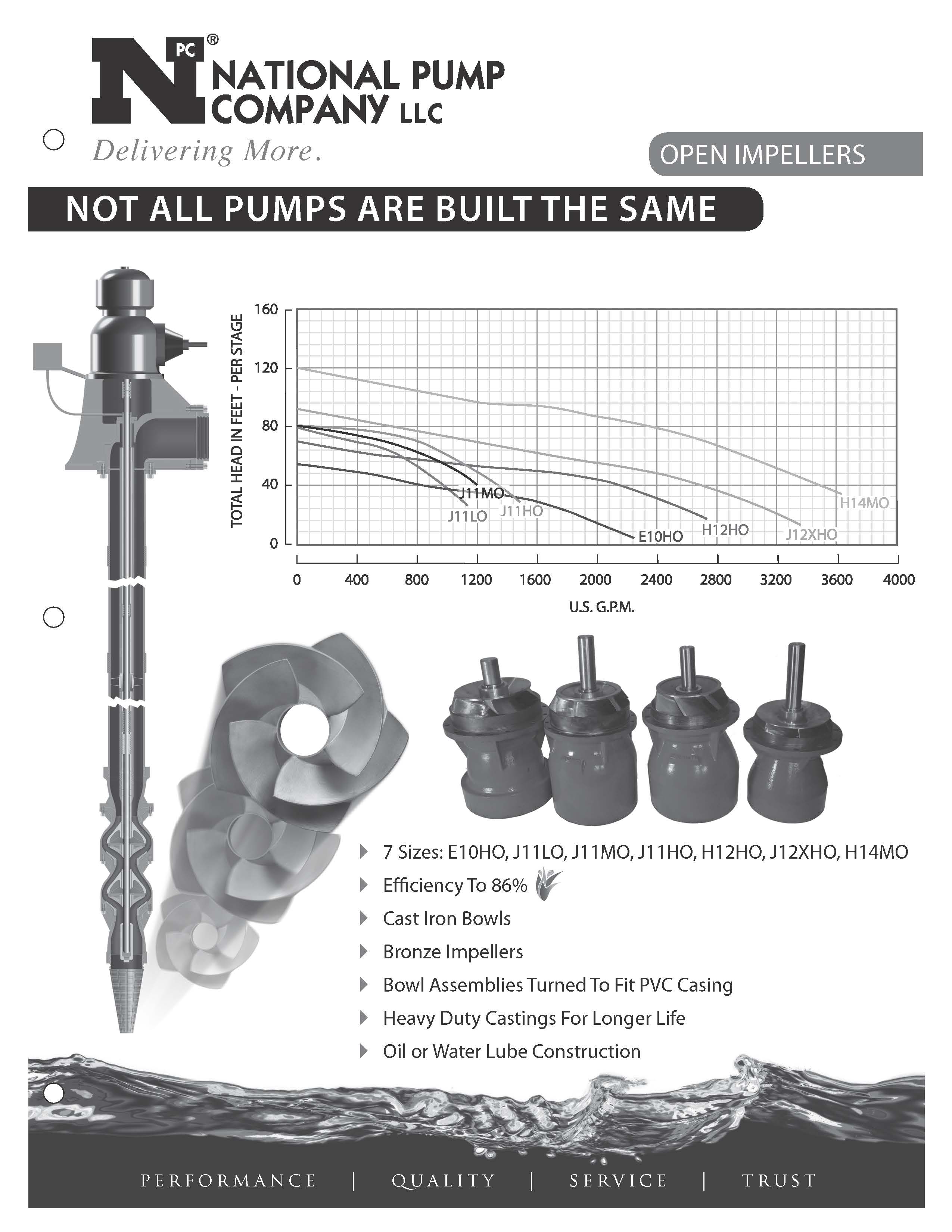 NPC®
NATIONAL PUMP COMPANY LLC
Delivering More.

OPEN IMPELLERS

NOT ALL PUMPS ARE BUILT THE SAME

TOTAL HEAD IN FEET - PER STAGE
160
120
80
40
0
J11MO
J11LO
J11HO
E10HO
H12HO
J12XHO
H14MO
0 400 800 1200 1600 2000 2400 2800 3200 3600 4000
U.S. G.P.M.

7 Sizes: E10HO, J11LO, J11MO, J11HO, H12HO, J12XHO, H14MO
Efficiency To 86%
Cast Iron Bowls
Bronze Impellers
Bowl Assemblies Turned To Fit PVC Casing
Heavy Duty Castings For Longer Life
Oil or Water Lube Construction

PERFORMANCE | QUALITY | SERVICE | TRUST